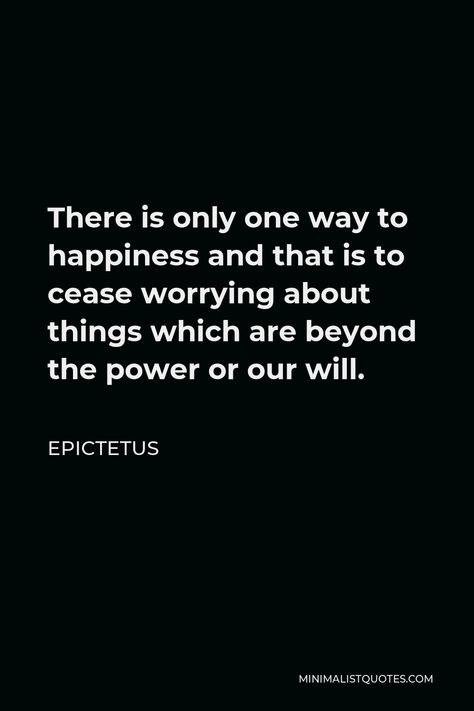 There is only one way to happiness and that is to cease worrying about things which are beyond the power or our will.

EPICTETUS

MINIMALISTQUOTES.COM